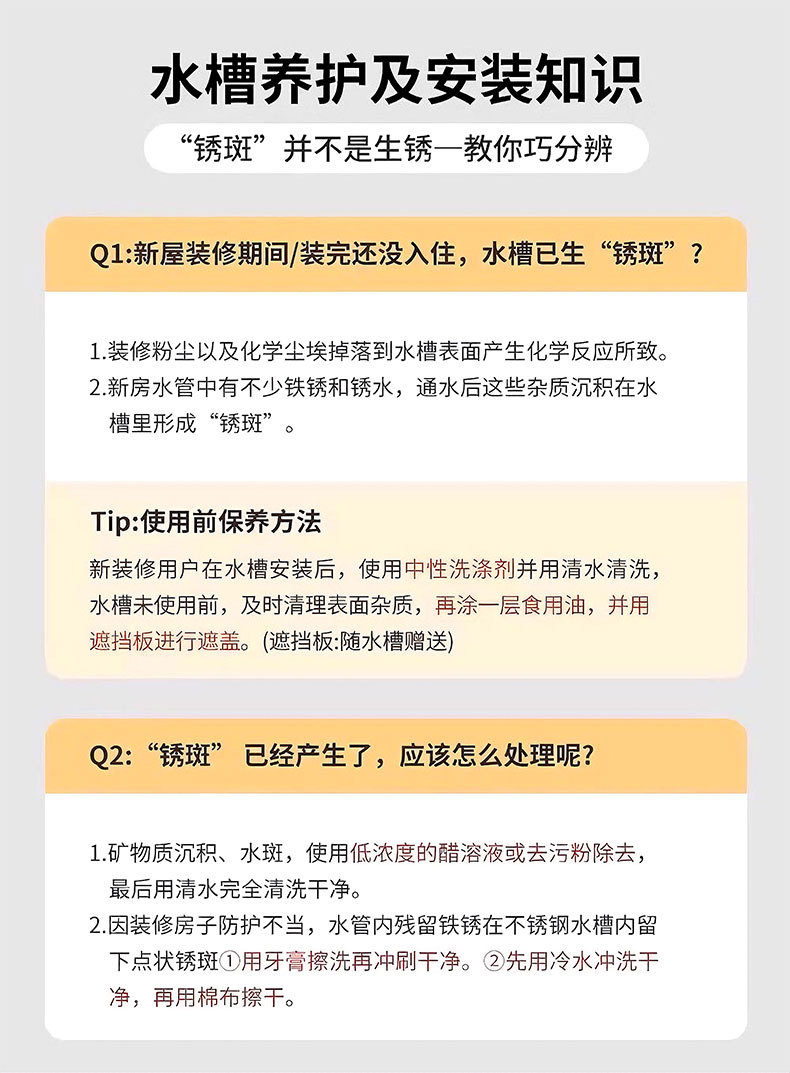 水槽养护及安装知识

“锈斑”并不是生锈—教你巧分辨

Q1:新屋装修期间/装完还没入住，水槽已生“锈斑”？

1.装修粉尘以及化学尘埃掉落到水槽表面产生化学反应所致。
2.新房水管中有不少铁锈和锈水，通水后这些杂质沉积在水槽里形成“锈斑”。

Tip:使用前保养方法

新装修用户在水槽安装后，使用中性洗涤剂并用清水清洗，水槽未使用前，及时清理表面杂质，再涂一层食用油，并用遮挡板进行遮盖。(遮挡板:随水槽赠送)

Q2:“锈斑” 已经产生了，应该怎么处理呢?

1.矿物质沉积、水斑，使用低浓度的醋溶液或去污粉除去，最后用清水完全清洗干净。
2.因装修房子防护不当，水管内残留铁锈在不锈钢水槽内留下点状锈斑①用牙膏擦洗再冲刷干净。②先用冷水冲洗干净，再用棉布擦干。